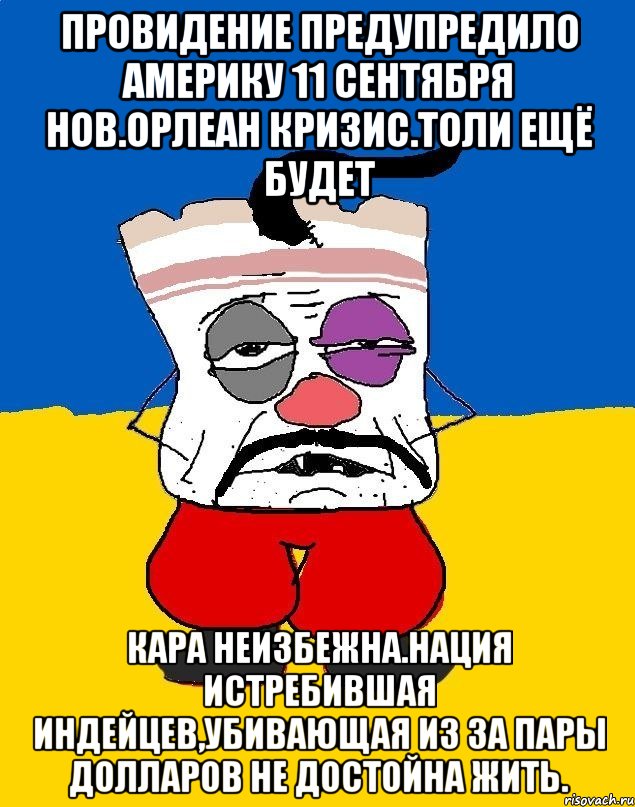 ПРОВИДЕНИЕ ПРЕДУПРЕДИЛО АМЕРИКУ 11 СЕНТЯБРЯ НОВ.ОРЛЕАН КРИЗИС.ТОЛИ ЕЩЁ БУДЕТ

КАРА НЕИЗБЕЖНА.НАЦИЯ ИСТРЕБИВШАЯ ИНДЕЙЦЕВ,УБИВАЮЩАЯ ИЗ ЗА ПАРЫ ДОЛЛАРОВ НЕ ДОСТОЙНА ЖИТЬ.

risovach.ru